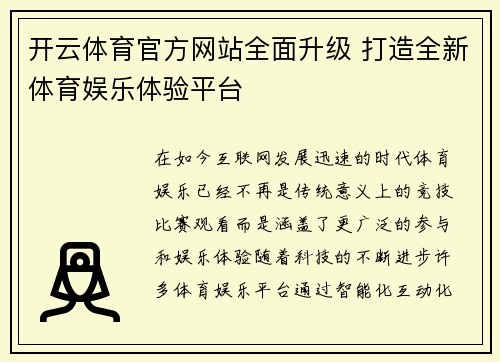 开云体育官方网站全面升级 打造全新体育娱乐体验平台

在如今互联网发展迅速的时代体育娱乐已经不再是传统意义上的竞技比赛观看而是涵盖了更广泛的参与和娱乐体验随着科技的不断进步许多体育娱乐平台通过智能化互动化